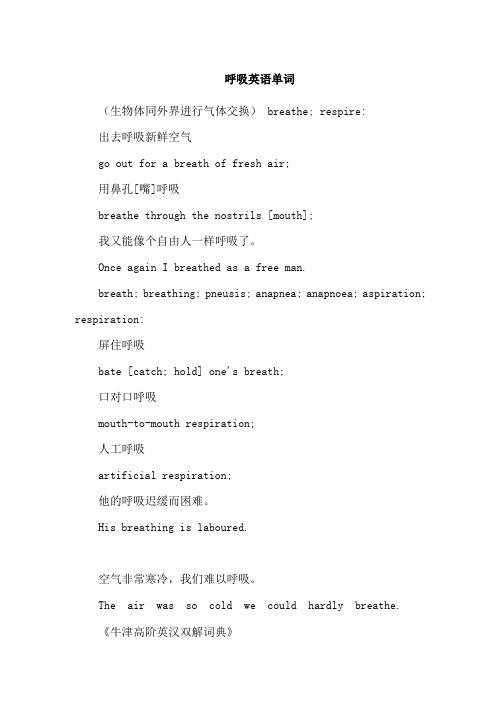 呼吸英语单词

（生物体同外界进行气体交换） breathe; respire:

出去呼吸新鲜空气

go out for a breath of fresh air;

用鼻孔[嘴]呼吸

breathe through the nostrils [mouth];

我又能像个自由人一样呼吸了。

Once again I breathed as a free man.

breath; breathing; pneusis; anapnea; anapnoea; aspiration; respiration:

屏住呼吸

bate [catch; hold] one's breath;

口对口呼吸

mouth-to-mouth respiration;

人工呼吸

artificial respiration;

他的呼吸迟缓而困难。

His breathing is laboured.

空气非常寒冷，我们难以呼吸。

The air was so cold we could hardly breathe.

《牛津高阶英汉双解词典》